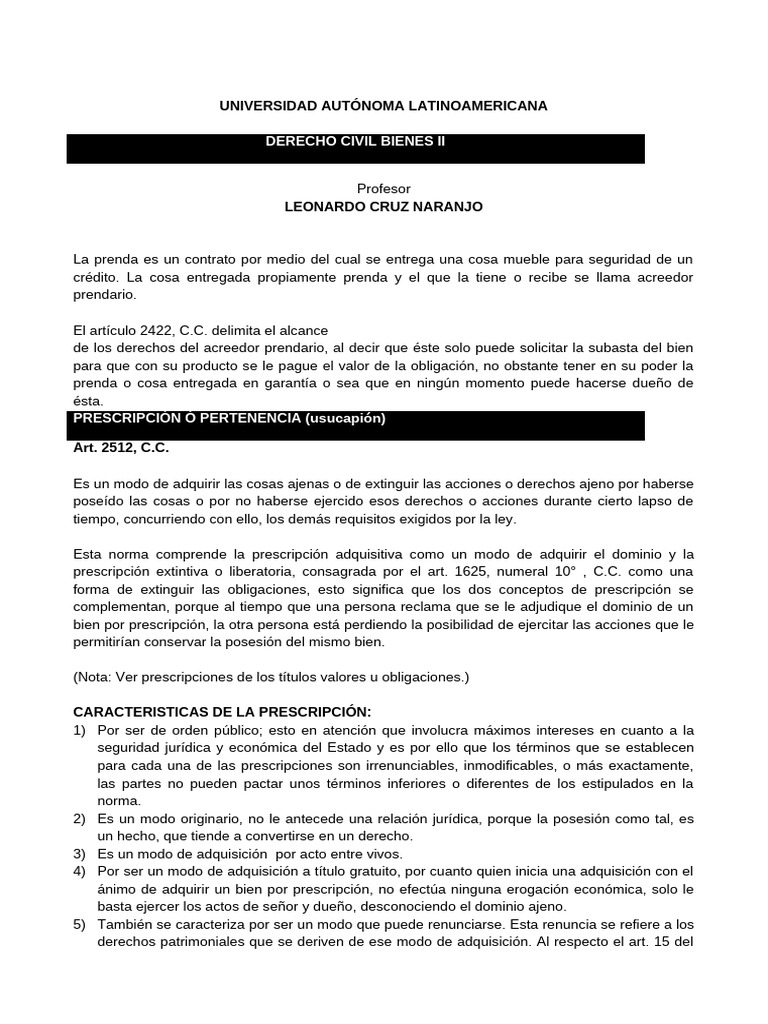 UNIVERSIDAD AUTÓNOMA LATINOAMERICANA

DERECHO CIVIL BIENES II

Profesor
LEONARDO CRUZ NARANJO

La prenda es un contrato por medio del cual se entrega una cosa mueble para seguridad de un crédito. La cosa entregada propiamente prenda y el que la tiene o recibe se llama acreedor prendario.

El artículo 2422, C.C. delimita el alcance
de los derechos del acreedor prendario, al decir que éste solo puede solicitar la subasta del bien para que con su producto se le pague el valor de la obligación, no obstante tener en su poder la prenda o cosa entregada en garantía o sea que en ningún momento puede hacerse dueño de ésta.

PRESCRIPCIÓN Ó PERTENENCIA (usucapión)

Art. 2512, C.C.

Es un modo de adquirir las cosas ajenas o de extinguir las acciones o derechos ajeno por haberse poseído las cosas o por no haberse ejercido esos derechos o acciones durante cierto lapso de tiempo, concurriendo con ello, los demás requisitos exigidos por la ley.

Esta norma comprende la prescripción adquisitiva como un modo de adquirir el dominio y la prescripción extintiva o liberatoria, consagrada por el art. 1625, numeral 10° , C.C. como una forma de extinguir las obligaciones, esto significa que los dos conceptos de prescripción se complementan, porque al tiempo que una persona reclama que se le adjudique el dominio de un bien por prescripción, la otra persona está perdiendo la posibilidad de ejercitar las acciones que le permitirían conservar la posesión del mismo bien.

(Nota: Ver prescripciones de los títulos valores u obligaciones.)

CARACTERISTICAS DE LA PRESCRIPCIÓN:
1) Por ser de orden público; esto en atención que involucra máximos intereses en cuanto a la seguridad jurídica y económica del Estado y es por ello que los términos que se establecen para cada una de las prescripciones son irrenunciables, inmodificables, o más exactamente, las partes no pueden pactar unos términos inferiores o diferentes de los estipulados en la norma.
2) Es un modo originario, no le antecede una relación jurídica, porque la posesión como tal, es un hecho, que tiende a convertirse en un derecho.
3) Es un modo de adquisición por acto entre vivos.
4) Por ser un modo de adquisición a título gratuito, por cuanto quien inicia una adquisición con el ánimo de adquirir un bien por prescripción, no efectúa ninguna erogación económica, solo le basta ejercer los actos de señor y dueño, desconociendo el dominio ajeno.
5) También se caracteriza por ser un modo que puede renunciarse. Esta renuncia se refiere a los derechos patrimoniales que se deriven de ese modo de adquisición. Al respecto el art. 15 del